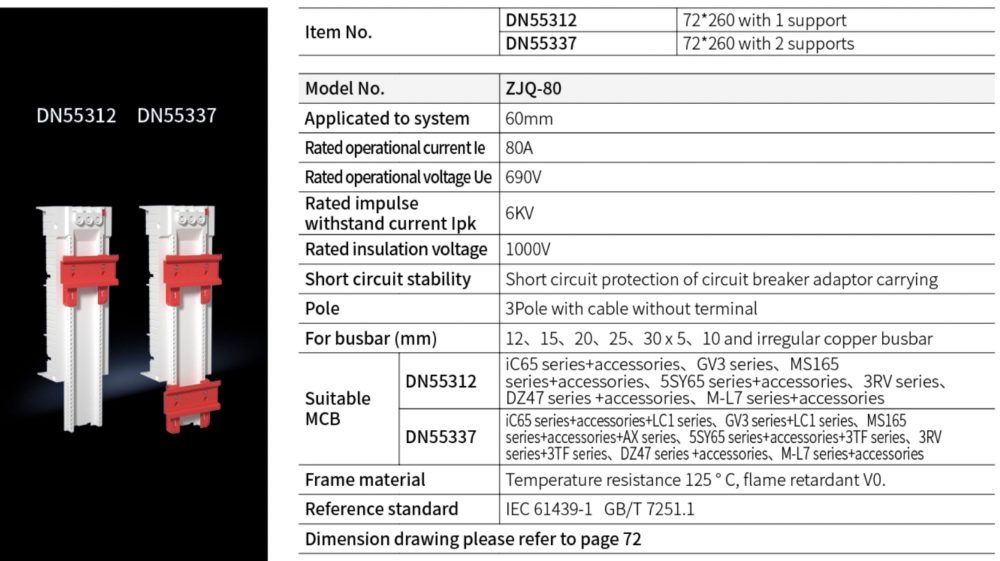 DN55312 DN55337

| Item No. | DN55312 | 72*260 with 1 support |
|---|---|---|
| | DN55337 | 72*260 with 2 supports |

| Model No. | | ZJQ-80 |
|---|---|---|
| Applicated to system | | 60mm |
| Rated operational current Ie | | 80A |
| Rated operational voltage Ue | | 690V |
| Rated impulse withstand current Ipk | | 6KV |
| Rated insulation voltage | | 1000V |
| Short circuit stability | | Short circuit protection of circuit breaker adaptor carrying |
| Pole | | 3Pole with cable without terminal |
| For busbar (mm) | | 12、15、20、25、30 x 5、10 and irregular copper busbar |
| Suitable MCB | DN55312 | iC65 series+accessories、GV3 series、MS165 series+accessories、5SY65 series+accessories、3RV series、DZ47 series +accessories、M-L7 series+accessories |
| | DN55337 | iC65 series+accessories+LC1 series、GV3 series+LC1 series、MS165 series+accessories+AX series、5SY65 series+accessories+3TF series、3RV series+3TF series、DZ47 series +accessories、M-L7 series+accessories |
| Frame material | | Temperature resistance 125 ° C, flame retardant V0. |
| Reference standard | | IEC 61439-1 GB/T 7251.1 |
| Dimension drawing please refer to page 72 | | |